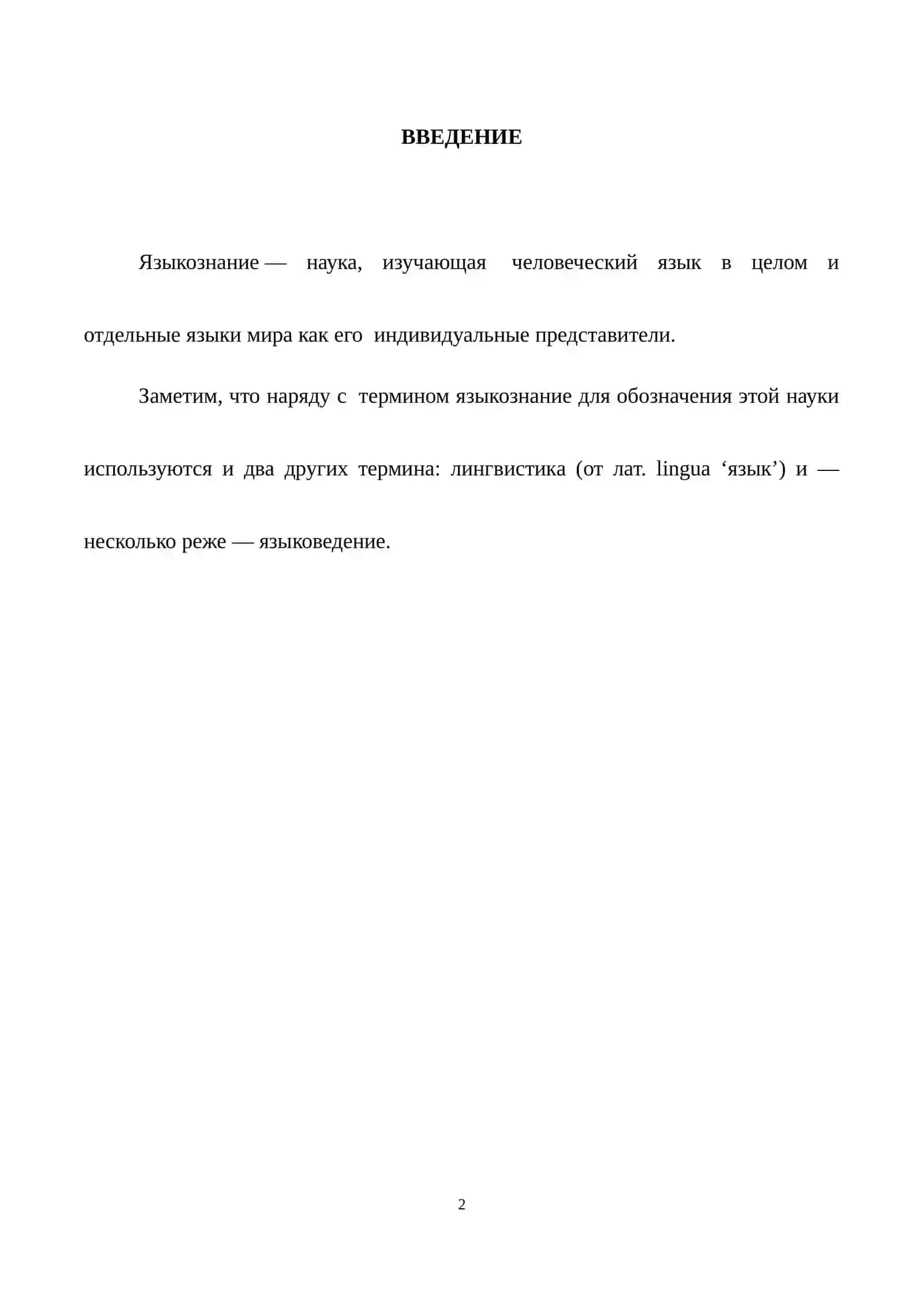 ВВЕДЕНИЕ

Языкознание — наука, изучающая человеческий язык в целом и отдельные языки мира как его индивидуальные представители.

Заметим, что наряду с термином языкознание для обозначения этой науки используются и два других термина: лингвистика (от лат. lingua ‘язык’) и — несколько реже — языковедение.

2